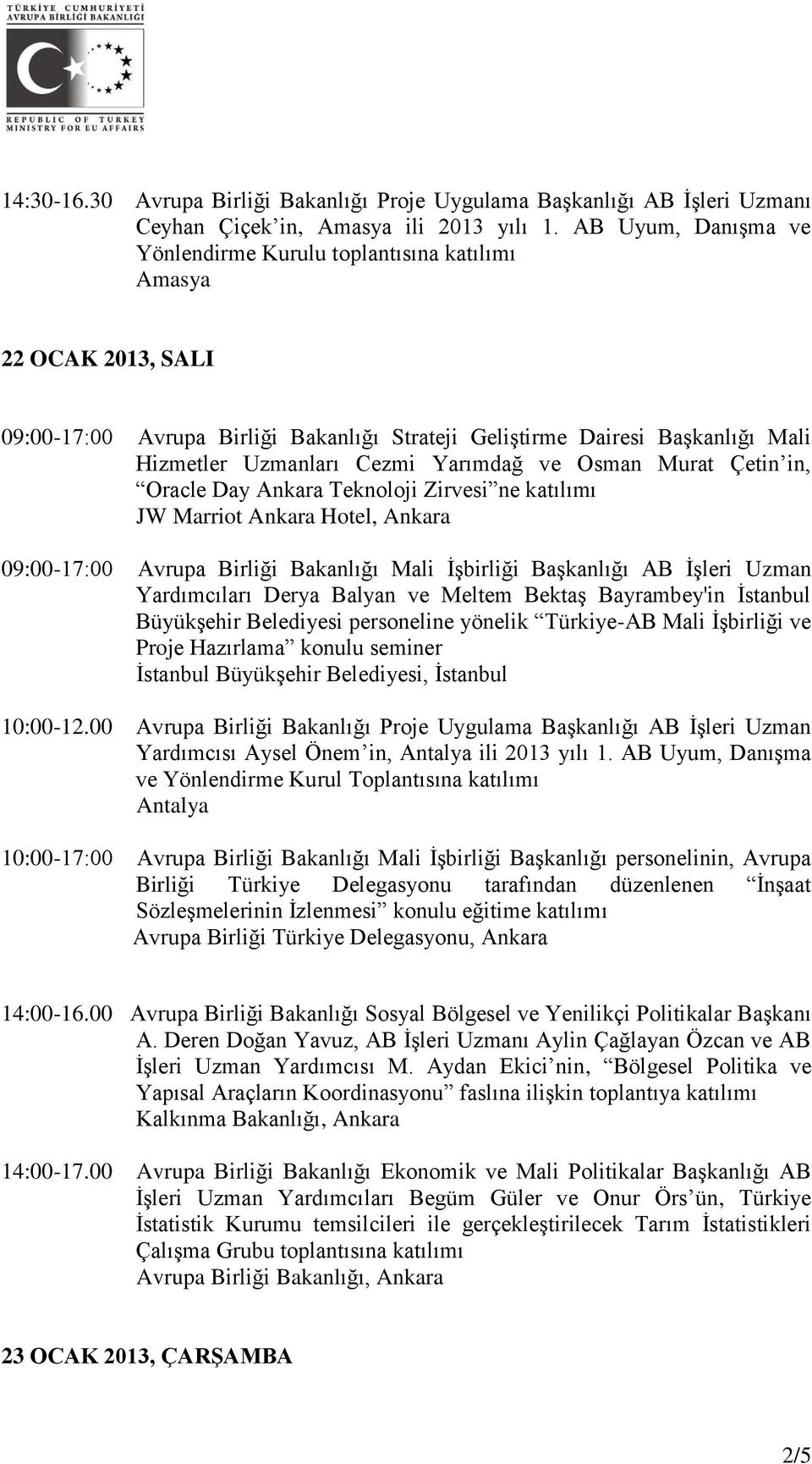 TÜRKİYE CUMHURİYETİ
AVRUPA BİRLİĞİ BAKANLIĞI

REPUBLIC OF TURKEY
MINISTRY FOR EU AFFAIRS

14:30-16.30 Avrupa Birliği Bakanlığı Proje Uygulama Başkanlığı AB İşleri Uzmanı Ceyhan Çiçek'in, Amasya ili 2013 yılı 1. AB Uyum, Danışma ve Yönlendirme Kurulu toplantısına katılımı
Amasya

22 OCAK 2013, SALI

09:00-17:00 Avrupa Birliği Bakanlığı Strateji Geliştirme Dairesi Başkanlığı Mali Hizmetler Uzmanları Cezmi Yarımdağ ve Osman Murat Çetin'in, "Oracle Day Ankara Teknoloji Zirvesi"ne katılımı
JW Marriot Ankara Hotel, Ankara

09:00-17:00 Avrupa Birliği Bakanlığı Mali İşbirliği Başkanlığı AB İşleri Uzman Yardımcıları Derya Balyan ve Meltem Bektaş Bayrambey'in İstanbul Büyükşehir Belediyesi personeline yönelik "Türkiye-AB Mali İşbirliği ve Proje Hazırlama" konulu seminer
İstanbul Büyükşehir Belediyesi, İstanbul

10:00-12.00 Avrupa Birliği Bakanlığı Proje Uygulama Başkanlığı AB İşleri Uzman Yardımcısı Aysel Önem'in, Antalya ili 2013 yılı 1. AB Uyum, Danışma ve Yönlendirme Kurul Toplantısına katılımı
Antalya

10:00-17:00 Avrupa Birliği Bakanlığı Mali İşbirliği Başkanlığı personelinin, Avrupa Birliği Türkiye Delegasyonu tarafından düzenlenen "İnşaat Sözleşmelerinin İzlenmesi" konulu eğitime katılımı
Avrupa Birliği Türkiye Delegasyonu, Ankara

14:00-16.00 Avrupa Birliği Bakanlığı Sosyal Bölgesel ve Yenilikçi Politikalar Başkanı A. Deren Doğan Yavuz, AB İşleri Uzmanı Aylin Çağlayan Özcan ve AB İşleri Uzman Yardımcısı M. Aydan Ekici'nin, "Bölgesel Politika ve Yapısal Araçların Koordinasyonu" faslına ilişkin toplantıya katılımı
Kalkınma Bakanlığı, Ankara

14:00-17.00 Avrupa Birliği Bakanlığı Ekonomik ve Mali Politikalar Başkanlığı AB İşleri Uzman Yardımcıları Begüm Güler ve Onur Örs'ün, Türkiye İstatistik Kurumu temsilcileri ile gerçekleştirilecek Tarım İstatistikleri Çalışma Grubu toplantısına katılımı
Avrupa Birliği Bakanlığı, Ankara

23 OCAK 2013, ÇARŞAMBA

2/5